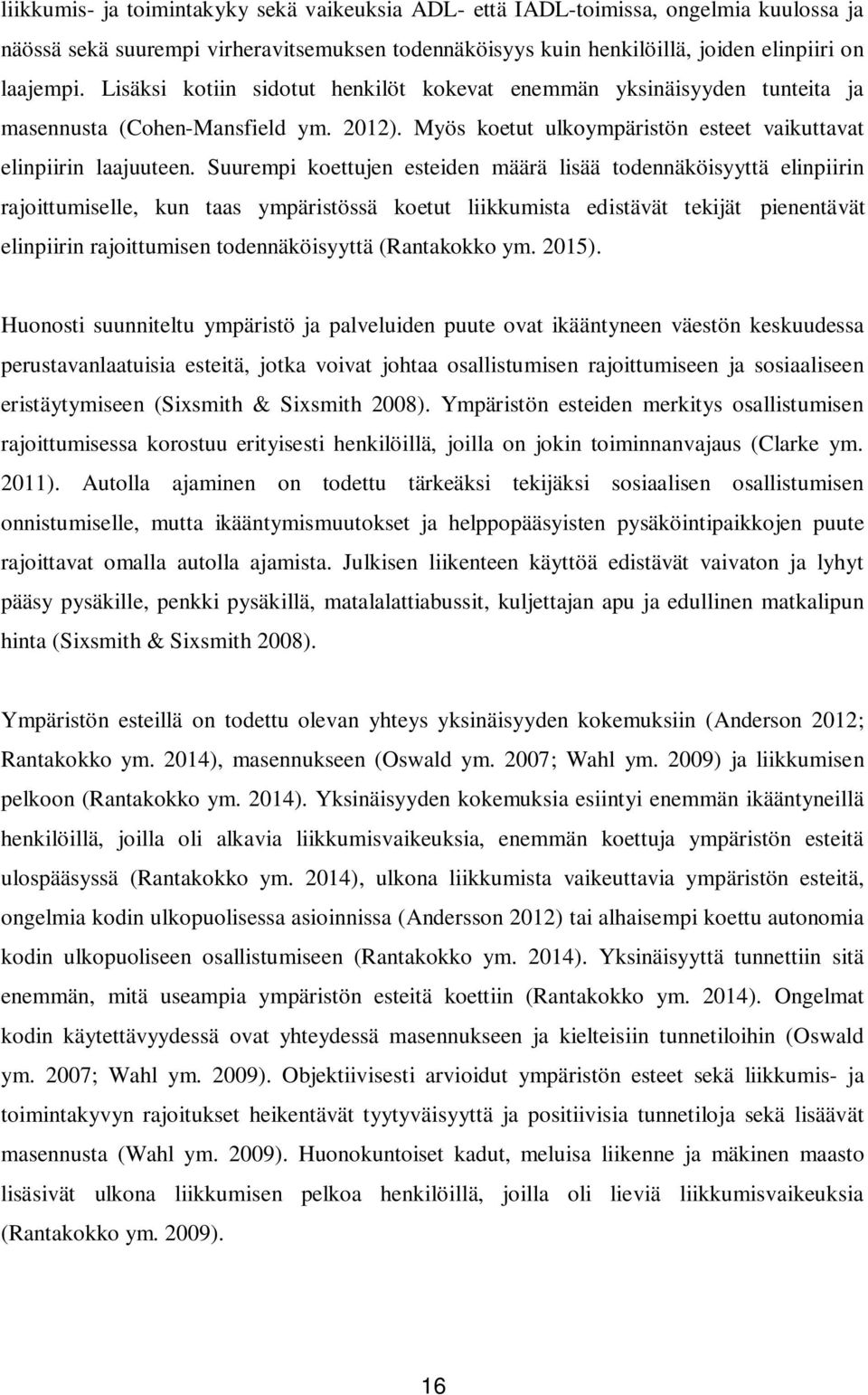 liikkumis- ja toimintakyky sekä vaikeuksia ADL- että IADL-toimissa, ongelmia kuulossa ja näössä sekä suurempi virheravitsemuksen todennäköisyys kuin henkilöillä, joiden elinpiiri on laajempi. Lisäksi kotiin sidotut henkilöt kokevat enemmän yksinäisyyden tunteita ja masennusta (Cohen-Mansfield ym. 2012). Myös koetut ulkoympäristön esteet vaikuttavat elinpiirin laajuuteen. Suurempi koettujen esteiden määrä lisää todennäköisyyttä elinpiirin rajoittumiselle, kun taas ympäristössä koetut liikkumista edistävät tekijät pienentävät elinpiirin rajoittumisen todennäköisyyttä (Rantakokko ym. 2015).

Huonosti suunniteltu ympäristö ja palveluiden puute ovat ikääntyneen väestön keskuudessa perustavanlaatuisia esteitä, jotka voivat johtaa osallistumisen rajoittumiseen ja sosiaaliseen eristäytymiseen (Sixsmith & Sixsmith 2008). Ympäristön esteiden merkitys osallistumisen rajoittumisessa korostuu erityisesti henkilöillä, joilla on jokin toiminnanvajaus (Clarke ym. 2011). Autolla ajaminen on todettu tärkeäksi tekijäksi sosiaalisen osallistumisen onnistumiselle, mutta ikääntymismuutokset ja helppopääsyisten pysäköintipaikkojen puute rajoittavat omalla autolla ajamista. Julkisen liikenteen käyttöä edistävät vaivaton ja lyhyt pääsy pysäkille, penkki pysäkillä, matalalattiabussit, kuljettajan apu ja edullinen matkalipun hinta (Sixsmith & Sixsmith 2008).

Ympäristön esteillä on todettu olevan yhteys yksinäisyyden kokemuksiin (Anderson 2012; Rantakokko ym. 2014), masennukseen (Oswald ym. 2007; Wahl ym. 2009) ja liikkumisen pelkoon (Rantakokko ym. 2014). Yksinäisyyden kokemuksia esiintyi enemmän ikääntyneillä henkilöillä, joilla oli alkavia liikkumisvaikeuksia, enemmän koettuja ympäristön esteitä ulospääsyssä (Rantakokko ym. 2014), ulkona liikkumista vaikeuttavia ympäristön esteitä, ongelmia kodin ulkopuolisessa asioinnissa (Andersson 2012) tai alhaisempi koettu autonomia kodin ulkopuoliseen osallistumiseen (Rantakokko ym. 2014). Yksinäisyyttä tunnettiin sitä enemmän, mitä useampia ympäristön esteitä koettiin (Rantakokko ym. 2014). Ongelmat kodin käytettävyydessä ovat yhteydessä masennukseen ja kielteisiin tunnetiloihin (Oswald ym. 2007; Wahl ym. 2009). Objektiivisesti arvioidut ympäristön esteet sekä liikkumis- ja toimintakyvyn rajoitukset heikentävät tyytyväisyyttä ja positiivisia tunnetiloja sekä lisäävät masennusta (Wahl ym. 2009). Huonokuntoiset kadut, meluisa liikenne ja mäkinen maasto lisäsivät ulkona liikkumisen pelkoa henkilöillä, joilla oli lieviä liikkumisvaikeuksia (Rantakokko ym. 2009).

16